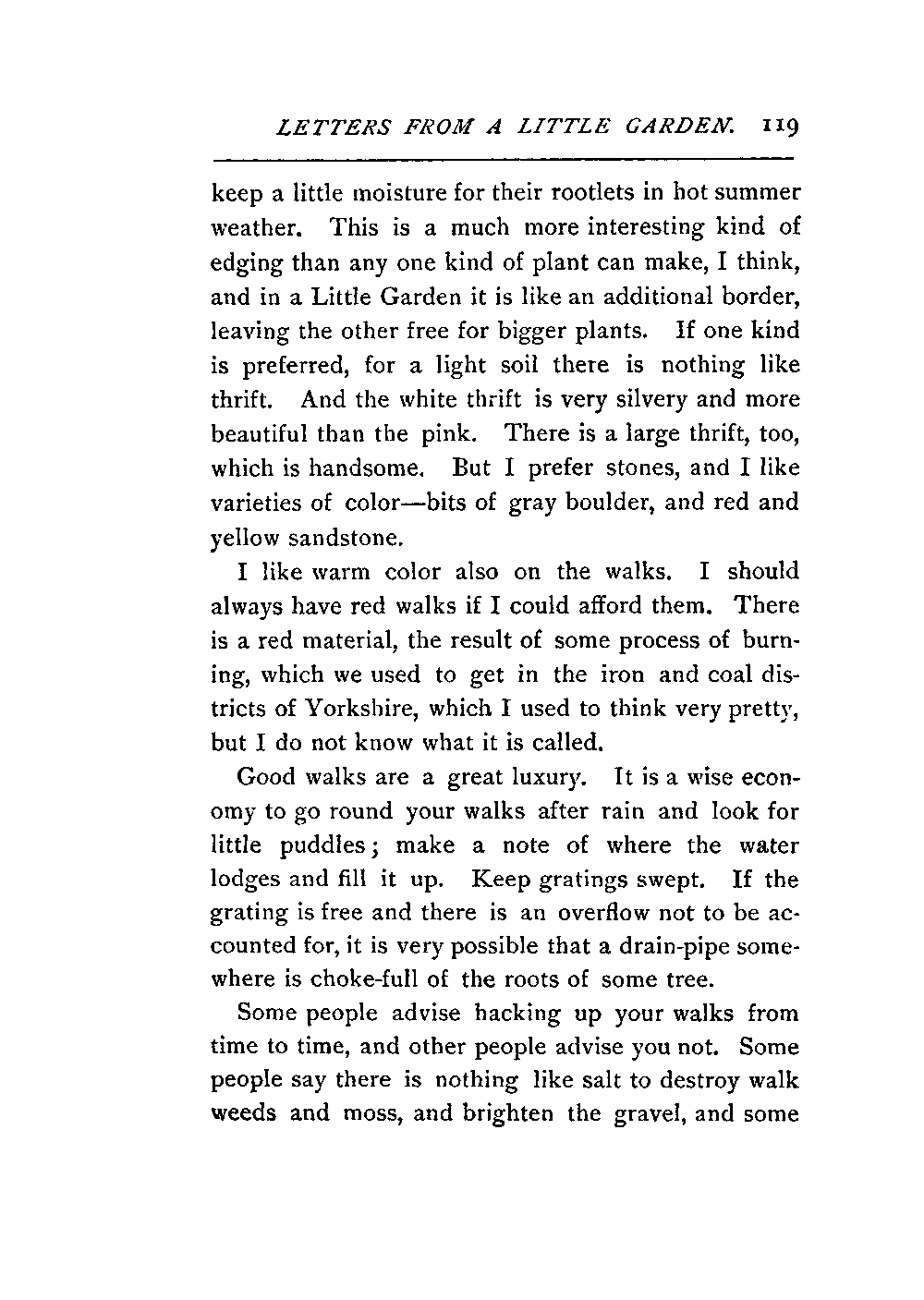 LETTERS FROM A LITTLE GARDEN. 119

keep a little moisture for their rootlets in hot summer weather. This is a much more interesting kind of edging than any one kind of plant can make, I think, and in a Little Garden it is like an additional border, leaving the other free for bigger plants. If one kind is preferred, for a light soil there is nothing like thrift. And the white thrift is very silvery and more beautiful than the pink. There is a large thrift, too, which is handsome. But I prefer stones, and I like varieties of color—bits of gray boulder, and red and yellow sandstone.

I like warm color also on the walks. I should always have red walks if I could afford them. There is a red material, the result of some process of burning, which we used to get in the iron and coal districts of Yorkshire, which I used to think very pretty, but I do not know what it is called.

Good walks are a great luxury. It is a wise economy to go round your walks after rain and look for little puddles; make a note of where the water lodges and fill it up. Keep gratings swept. If the grating is free and there is an overflow not to be accounted for, it is very possible that a drain-pipe somewhere is choke-full of the roots of some tree.

Some people advise hacking up your walks from time to time, and other people advise you not. Some people say there is nothing like salt to destroy walk weeds and moss, and brighten the gravel, and some